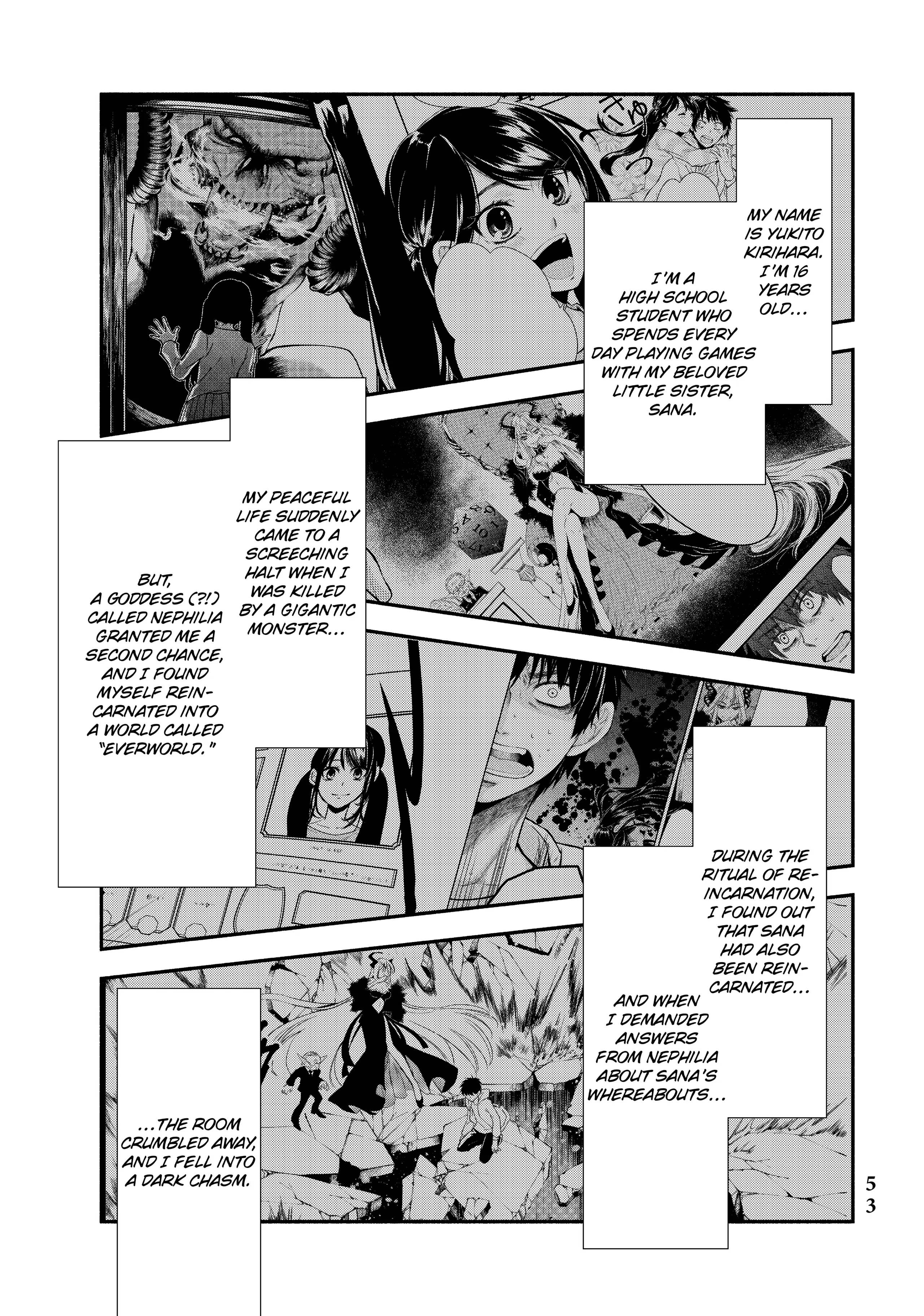 MY NAME IS YUKITO KIRIHARA. I'M 16 YEARS OLD...

I'M A HIGH SCHOOL STUDENT WHO SPENDS EVERY DAY PLAYING GAMES WITH MY BELOVED LITTLE SISTER, SANA.

MY PEACEFUL LIFE SUDDENLY CAME TO A SCREECHING HALT WHEN I WAS KILLED BY A GIGANTIC MONSTER...

BUT, A GODDESS (?!) CALLED NEPHILIA GRANTED ME A SECOND CHANCE, AND I FOUND MYSELF REINCARNATED INTO A WORLD CALLED "EVERWORLD."

DURING THE RITUAL OF REINCARNATION, I FOUND OUT THAT SANA HAD ALSO BEEN REINCARNATED...

AND WHEN I DEMANDED ANSWERS FROM NEPHILIA ABOUT SANA'S WHEREABOUTS...

...THE ROOM CRUMBLED AWAY, AND I FELL INTO A DARK CHASM.

53